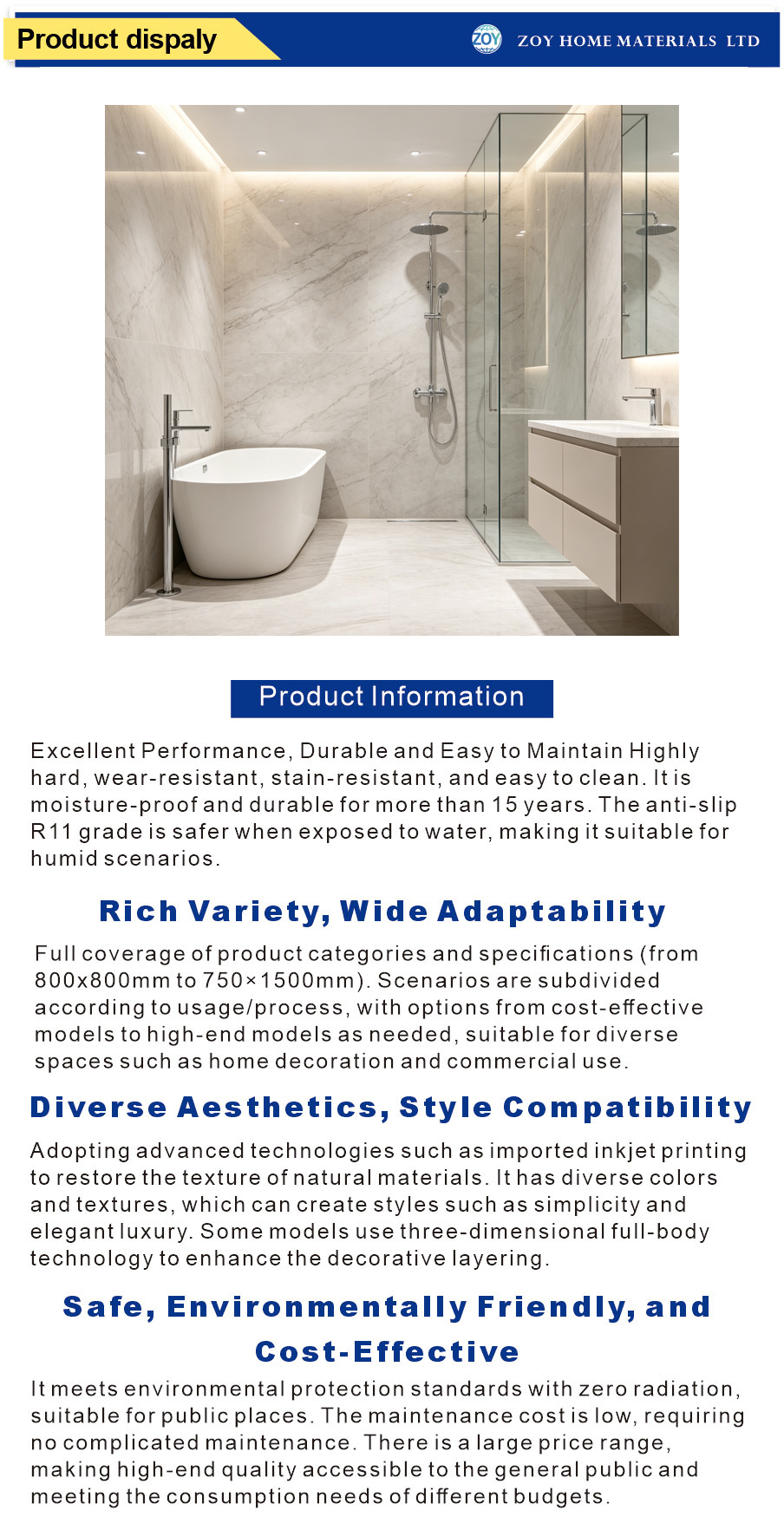 Product dispaly

ZOY

ZOY HOME MATERIALS LTD

Product Information

Excellent Performance, Durable and Easy to Maintain Highly hard, wear-resistant, stain-resistant, and easy to clean. It is moisture-proof and durable for more than 15 years. The anti-slip R11 grade is safer when exposed to water, making it suitable for humid scenarios.

Rich Variety, Wide Adaptability

Full coverage of product categories and specifications (from 800x800mm to 750×1500mm). Scenarios are subdivided according to usage/process, with options from cost-effective models to high-end models as needed, suitable for diverse spaces such as home decoration and commercial use.

Diverse Aesthetics, Style Compatibility

Adopting advanced technologies such as imported inkjet printing to restore the texture of natural materials. It has diverse colors and textures, which can create styles such as simplicity and elegant luxury. Some models use three-dimensional full-body technology to enhance the decorative layering.

Safe, Environmentally Friendly, and Cost-Effective

It meets environmental protection standards with zero radiation, suitable for public places. The maintenance cost is low, requiring no complicated maintenance. There is a large price range, making high-end quality accessible to the general public and meeting the consumption needs of different budgets.